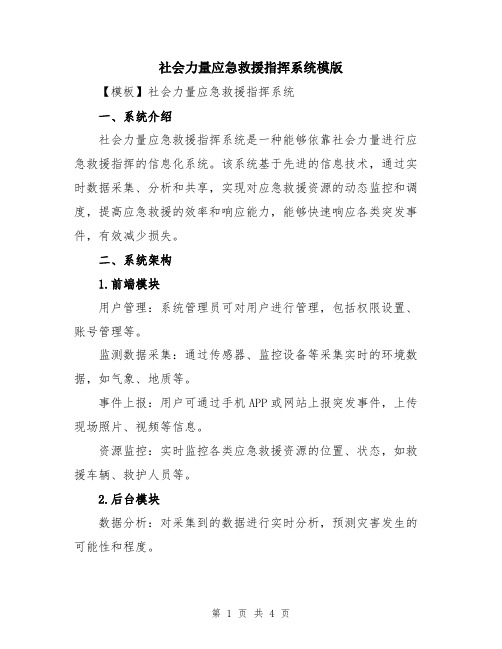 社会力量应急救援指挥系统模版

【模板】社会力量应急救援指挥系统

一、系统介绍

社会力量应急救援指挥系统是一种能够依靠社会力量进行应急救援指挥的信息化系统。该系统基于先进的信息技术，通过实时数据采集、分析和共享，实现对应急救援资源的动态监控和调度，提高应急救援的效率和响应能力，能够快速响应各类突发事件，有效减少损失。

二、系统架构

1.前端模块

用户管理：系统管理员可对用户进行管理，包括权限设置、账号管理等。

监测数据采集：通过传感器、监控设备等采集实时的环境数据，如气象、地质等。

事件上报：用户可通过手机APP或网站上报突发事件，上传现场照片、视频等信息。

资源监控：实时监控各类应急救援资源的位置、状态，如救援车辆、救护人员等。

2.后台模块

数据分析：对采集到的数据进行实时分析，预测灾害发生的可能性和程度。

第 1 页 共 4 页